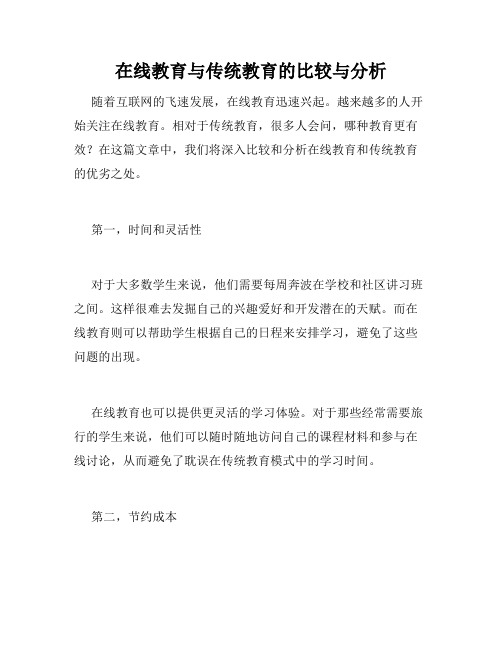 在线教育与传统教育的比较与分析

随着互联网的飞速发展，在线教育迅速兴起。越来越多的人开始关注在线教育。相对于传统教育，很多人会问，哪种教育更有效？在这篇文章中，我们将深入比较和分析在线教育和传统教育的优劣之处。

第一，时间和灵活性

对于大多数学生来说，他们需要每周奔波在学校和社区讲习班之间。这样很难去发掘自己的兴趣爱好和开发潜在的天赋。而在线教育则可以帮助学生根据自己的日程来安排学习，避免了这些问题的出现。

在线教育也可以提供更灵活的学习体验。对于那些经常需要旅行的学生来说，他们可以随时随地访问自己的课程材料和参与在线讨论，从而避免了耽误在传统教育模式中的学习时间。

第二，节约成本